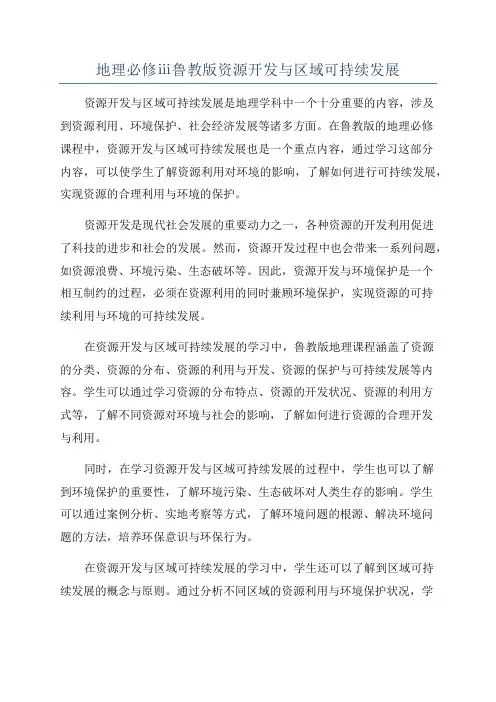 地理必修iii鲁教版资源开发与区域可持续发展

资源开发与区域可持续发展是地理学科中一个十分重要的内容，涉及到资源利用、环境保护、社会经济发展等诸多方面。在鲁教版的地理必修课程中，资源开发与区域可持续发展也是一个重点内容，通过学习这部分内容，可以使学生了解资源利用对环境的影响，了解如何进行可持续发展，实现资源的合理利用与环境的保护。

资源开发是现代社会发展的重要动力之一，各种资源的开发利用促进了科技的进步和社会的发展。然而，资源开发过程中也会带来一系列问题，如资源浪费、环境污染、生态破坏等。因此，资源开发与环境保护是一个相互制约的过程，必须在资源利用的同时兼顾环境保护，实现资源的可持续利用与环境的可持续发展。

在资源开发与区域可持续发展的学习中，鲁教版地理课程涵盖了资源的分类、资源的分布、资源的利用与开发、资源的保护与可持续发展等内容。学生可以通过学习资源的分布特点、资源的开发状况、资源的利用方式等，了解不同资源对环境与社会的影响，了解如何进行资源的合理开发与利用。

同时，在学习资源开发与区域可持续发展的过程中，学生也可以了解到环境保护的重要性，了解环境污染、生态破坏对人类生存的影响。学生可以通过案例分析、实地考察等方式，了解环境问题的根源、解决环境问题的方法，培养环保意识与环保行为。

在资源开发与区域可持续发展的学习中，学生还可以了解到区域可持续发展的概念与原则。通过分析不同区域的资源利用与环境保护状况，学